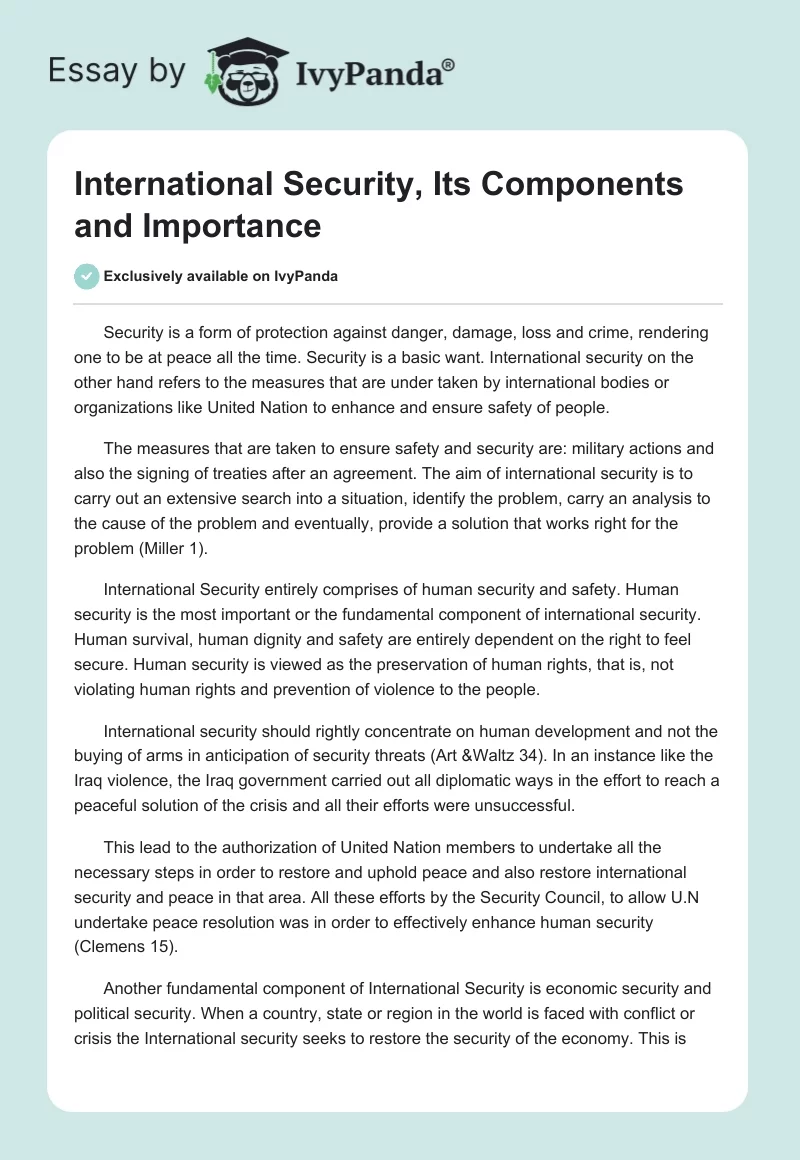 Essay by IvyPanda®

International Security, Its Components and Importance

Exclusively available on IvyPanda

Security is a form of protection against danger, damage, loss and crime, rendering one to be at peace all the time. Security is a basic want. International security on the other hand refers to the measures that are under taken by international bodies or organizations like United Nation to enhance and ensure safety of people.

The measures that are taken to ensure safety and security are: military actions and also the signing of treaties after an agreement. The aim of international security is to carry out an extensive search into a situation, identify the problem, carry an analysis to the cause of the problem and eventually, provide a solution that works right for the problem (Miller 1).

International Security entirely comprises of human security and safety. Human security is the most important or the fundamental component of international security. Human survival, human dignity and safety are entirely dependent on the right to feel secure. Human security is viewed as the preservation of human rights, that is, not violating human rights and prevention of violence to the people.

International security should rightly concentrate on human development and not the buying of arms in anticipation of security threats (Art &Waltz 34). In an instance like the Iraq violence, the Iraq government carried out all diplomatic ways in the effort to reach a peaceful solution of the crisis and all their efforts were unsuccessful.

This lead to the authorization of United Nation members to undertake all the necessary steps in order to restore and uphold peace and also restore international security and peace in that area. All these efforts by the Security Council, to allow U.N undertake peace resolution was in order to effectively enhance human security (Clemens 15).

Another fundamental component of International Security is economic security and political security. When a country, state or region in the world is faced with conflict or crisis the International security seeks to restore the security of the economy. This is